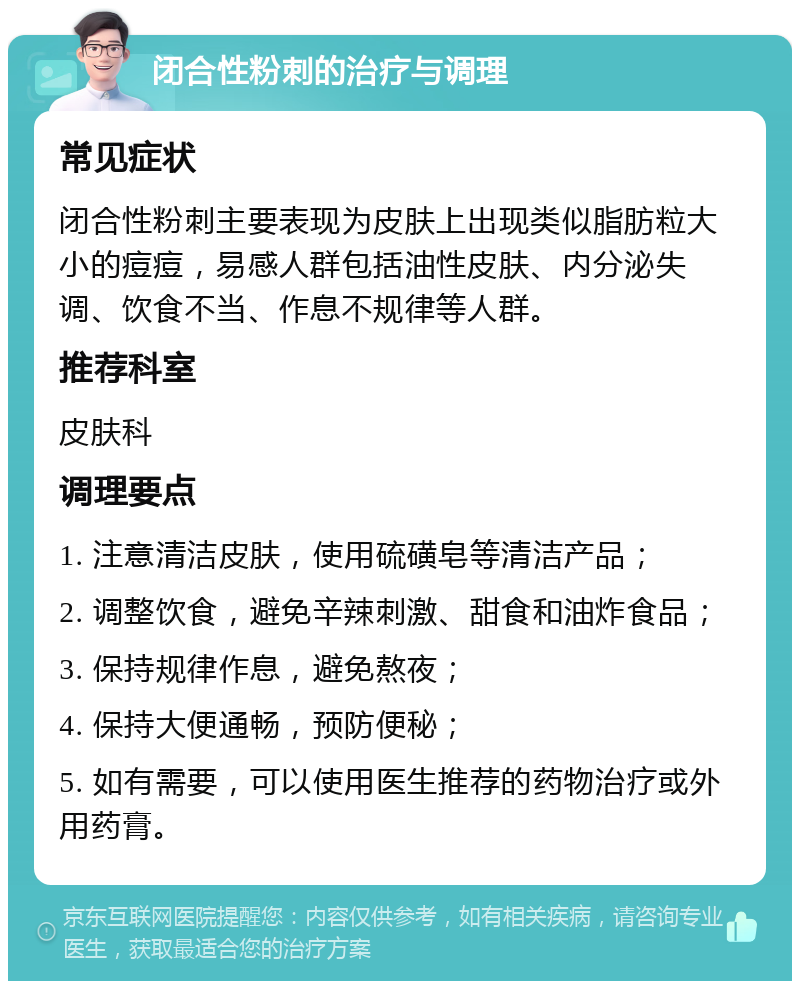 闭合性粉刺的治疗与调理

常见症状

闭合性粉刺主要表现为皮肤上出现类似脂肪粒大小的痘痘，易感人群包括油性皮肤、内分泌失调、饮食不当、作息不规律等人群。

推荐科室

皮肤科

调理要点

1. 注意清洁皮肤，使用硫磺皂等清洁产品；

2. 调整饮食，避免辛辣刺激、甜食和油炸食品；

3. 保持规律作息，避免熬夜；

4. 保持大便通畅，预防便秘；

5. 如有需要，可以使用医生推荐的药物治疗或外用药膏。

京东互联网医院提醒您：内容仅供参考，如有相关疾病，请咨询专业医生，获取最适合您的治疗方案